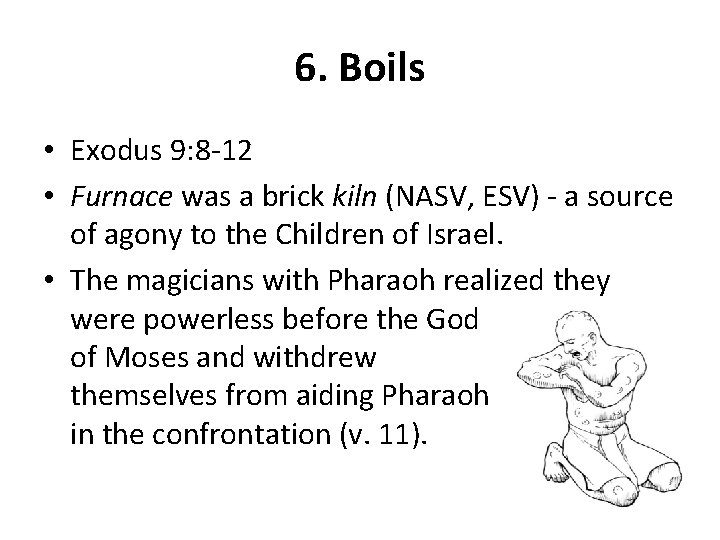 6. Boils

• Exodus 9:8-12
• Furnace was a brick kiln (NASV, ESV) - a source of agony to the Children of Israel.
• The magicians with Pharaoh realized they were powerless before the God of Moses and withdrew themselves from aiding Pharaoh in the confrontation (v. 11).